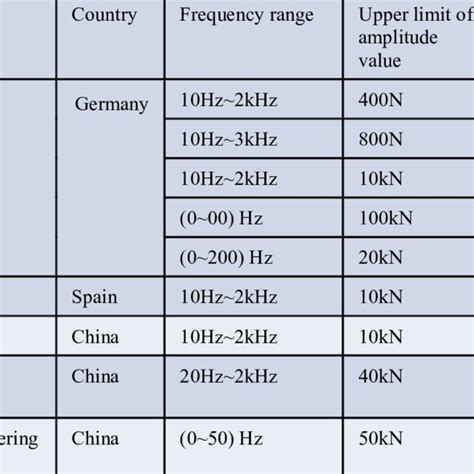 |  | Country | Frequency range | Upper limit of amplitude value |
|---|---|---|---|
|  | Germany | 10Hz~2kHz | 400N |
|  |  | 10Hz~3kHz | 800N |
|  |  | 10Hz~2kHz | 10kN |
|  |  | (0~00) Hz | 100kN |
|  |  | (0~200) Hz | 20kN |
|  | Spain | 10Hz~2kHz | 10kN |
|  | China | 10Hz~2kHz | 10kN |
|  | China | 20Hz~2kHz | 40kN |
| ering | China | (0~50) Hz | 50kN |